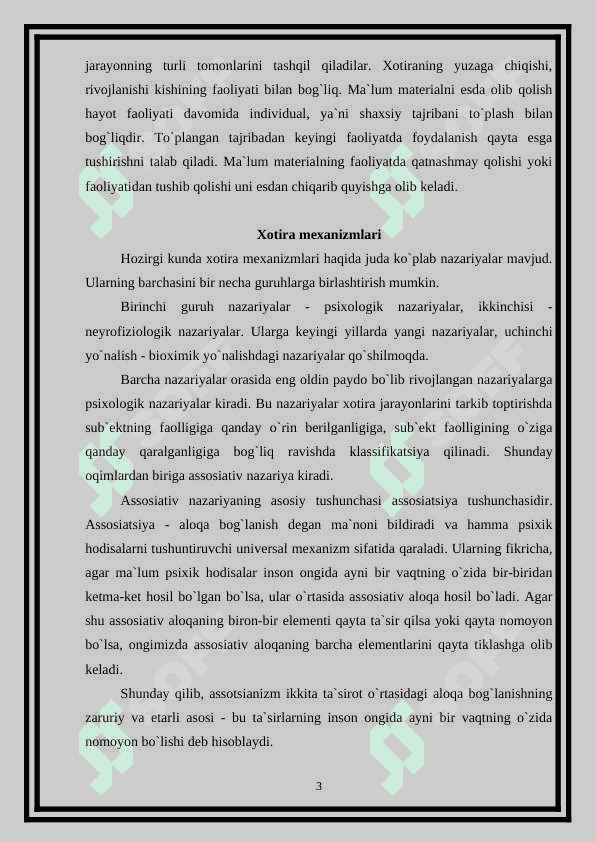 jarayonning turli tomonlarini tashqil qiladilar. Xotiraning yuzaga chiqishi, rivojlanishi kishining faoliyati bilan bog`liq. Ma`lum materialni esda olib qolish hayot faoliyati davomida individual, ya`ni shaxsiy tajribani to`plash bilan bog`liqdir. To`plangan tajribadan keyingi faoliyatda foydalanish qayta esga tushirishni talab qiladi. Ma`lum materialning faoliyatda qatnashmay qolishi yoki faoliyatidan tushib qolishi uni esdan chiqarib quyishga olib keladi.

Xotira mexanizmlari

Hozirgi kunda xotira mexanizmlari haqida juda ko`plab nazariyalar mavjud. Ularning barchasini bir necha guruhlarga birlashtirish mumkin.

Birinchi guruh nazariyalar - psixologik nazariyalar, ikkinchisi - neyrofiziologik nazariyalar. Ularga keyingi yillarda yangi nazariyalar, uchinchi yo`nalish - bioximik yo`nalishdagi nazariyalar qo`shilmoqda.

Barcha nazariyalar orasida eng oldin paydo bo`lib rivojlangan nazariyalarga psixologik nazariyalar kiradi. Bu nazariyalar xotira jarayonlarini tarkib toptirishda sub`ektning faolligiga qanday o`rin berilganligiga, sub`ekt faolligining o`ziga qanday qaralganligiga bog`liq ravishda klassifikatsiya qilinadi. Shunday oqimlardan biriga assosiativ nazariya kiradi.

Assosiativ nazariyaning asosiy tushunchasi assosiatsiya tushunchasidir. Assosiatsiya - aloqa bog`lanish degan ma`noni bildiradi va hamma psixik hodisalarni tushuntiruvchi universal mexanizm sifatida qaraladi. Ularning fikricha, agar ma`lum psixik hodisalar inson ongida ayni bir vaqtning o`zida bir-biridan ketma-ket hosil bo`lgan bo`lsa, ular o`rtasida assosiativ aloqa hosil bo`ladi. Agar shu assosiativ aloqaning biron-bir elementi qayta ta`sir qilsa yoki qayta nomoyon bo`lsa, ongimizda assosiativ aloqaning barcha elementlarini qayta tiklashga olib keladi.

Shunday qilib, assotsianizm ikkita ta`sirot o`rtasidagi aloqa bog`lanishning zaruriy va etarli asosi - bu ta`sirlarning inson ongida ayni bir vaqtning o`zida nomoyon bo`lishi deb hisoblaydi.

3